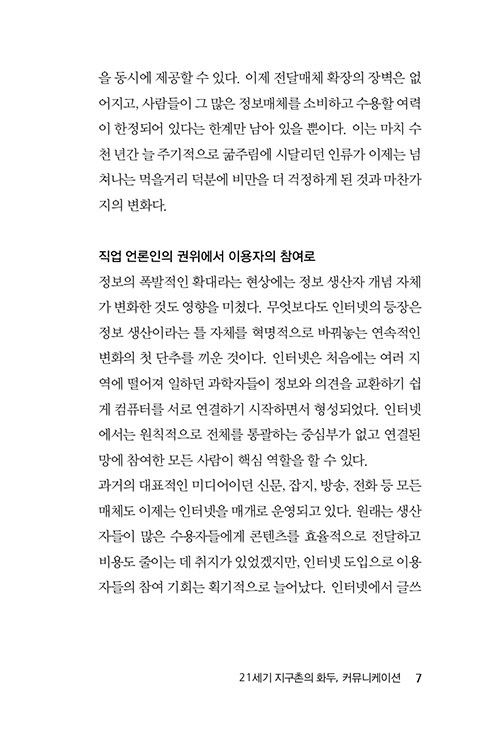 을 동시에 제공할 수 있다. 이제 전달매체 확장의 장벽은 없어지고, 사람들이 그 많은 정보매체를 소비하고 수용할 여력이 한정되어 있다는 한계만 남아 있을 뿐이다. 이는 마치 수천 년간 늘 주기적으로 굶주림에 시달리던 인류가 이제는 넘쳐나는 먹을거리 덕분에 비만을 더 걱정하게 된 것과 마찬가지의 변화다.

직업 언론인의 권위에서 이용자의 참여로
정보의 폭발적인 확대라는 현상에는 정보 생산자 개념 자체가 변화한 것도 영향을 미쳤다. 무엇보다도 인터넷의 등장은 정보 생산이라는 틀 자체를 혁명적으로 바꿔놓는 연속적인 변화의 첫 단추를 끼운 것이다. 인터넷은 처음에는 여러 지역에 떨어져 일하던 과학자들이 정보와 의견을 교환하기 쉽게 컴퓨터를 서로 연결하기 시작하면서 형성되었다. 인터넷에서는 원칙적으로 전체를 통괄하는 중심부가 없고 연결된 망에 참여한 모든 사람이 핵심 역할을 할 수 있다.
과거의 대표적인 미디어이던 신문, 잡지, 방송, 전화 등 모든 매체도 이제는 인터넷을 매개로 운영되고 있다. 원래는 생산자들이 많은 수용자들에게 콘텐츠를 효율적으로 전달하고 비용도 줄이는 데 취지가 있었겠지만, 인터넷 도입으로 이용자들의 참여 기회는 획기적으로 늘어났다. 인터넷에서 글쓰

21세기 지구촌의 화두, 커뮤니케이션 7